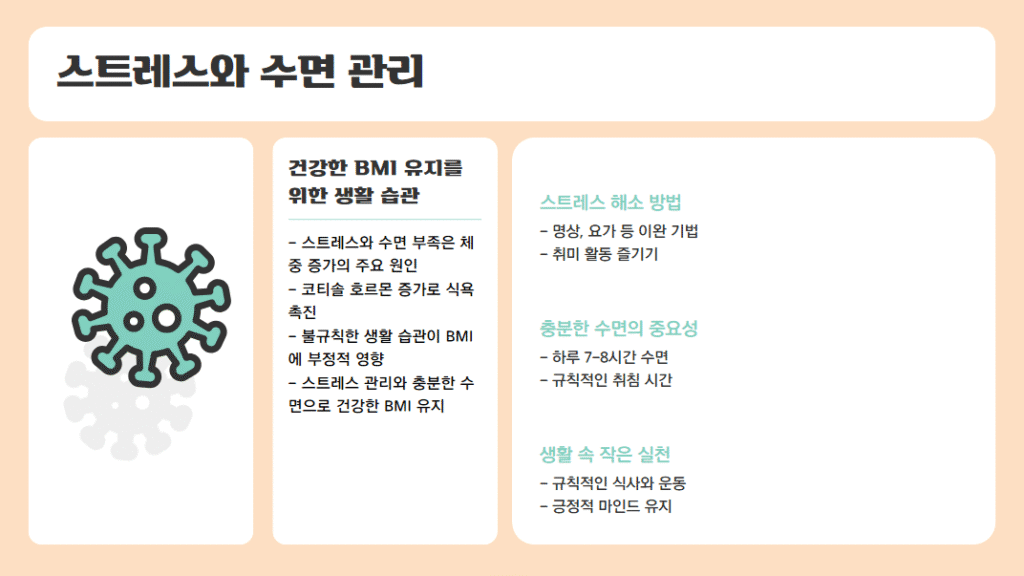 스트레스와 수면 관리

건강한 BMI 유지를 위한 생활 습관

- 스트레스와 수면 부족은 체중 증가의 주요 원인
- 코티솔 호르몬 증가로 식욕 촉진
- 불규칙한 생활 습관이 BMI에 부정적 영향
- 스트레스 관리와 충분한 수면으로 건강한 BMI 유지

스트레스 해소 방법

- 명상, 요가 등 이완 기법
- 취미 활동 즐기기

충분한 수면의 중요성

- 하루 7-8시간 수면
- 규칙적인 취침 시간

생활 속 작은 실천

- 규칙적인 식사와 운동
- 긍정적 마인드 유지